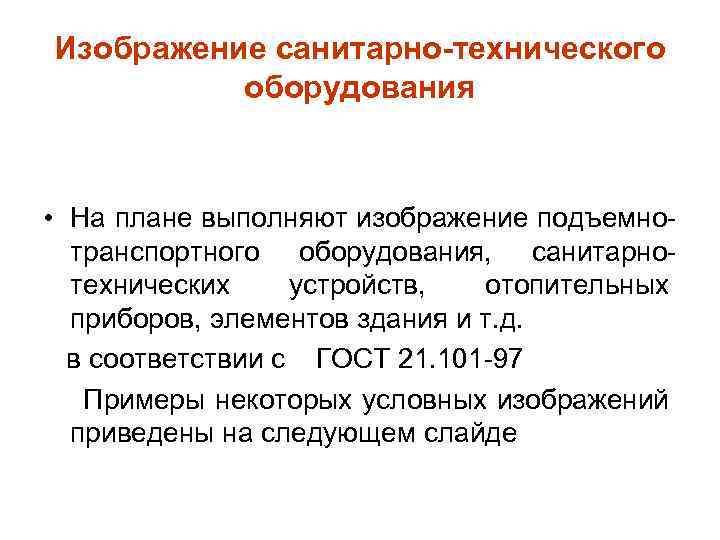 Изображение санитарно-технического оборудования

• На плане выполняют изображение подъемно-транспортного оборудования, санитарно-технических устройств, отопительных приборов, элементов здания и т.д.

в соответствии с ГОСТ 21.101-97

Примеры некоторых условных изображений приведены на следующем слайде